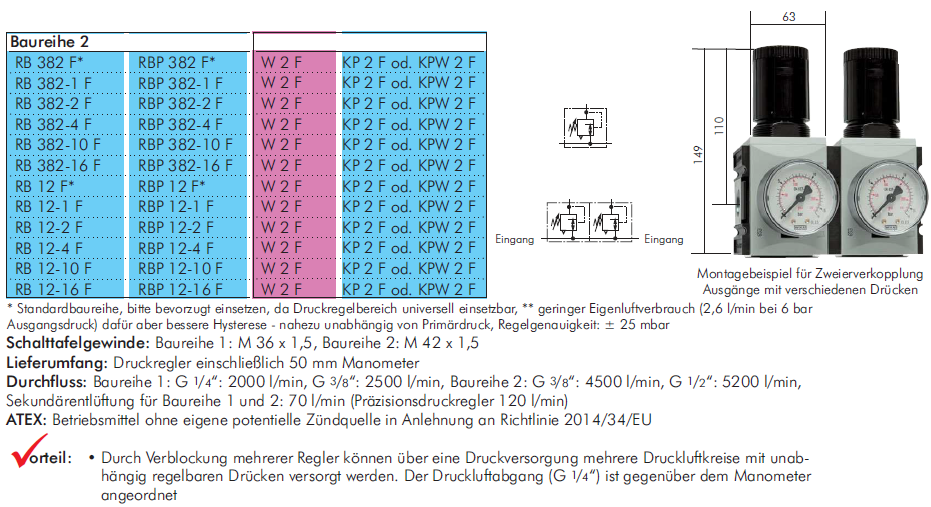 | Baureihe 2 | | | |
|---|---|---|---|
| RB 382 F* | RBP 382 F* | W 2 F | KP 2 F od. KPW 2 F |
| RB 382-1 F | RBP 382-1 F | W 2 F | KP 2 F od. KPW 2 F |
| RB 382-2 F | RBP 382-2 F | W 2 F | KP 2 F od. KPW 2 F |
| RB 382-4 F | RBP 382-4 F | W 2 F | KP 2 F od. KPW 2 F |
| RB 382-10 F | RBP 382-10 F | W 2 F | KP 2 F od. KPW 2 F |
| RB 382-16 F | RBP 382-16 F | W 2 F | KP 2 F od. KPW 2 F |
| RB 12 F* | RBP 12 F* | W 2 F | KP 2 F od. KPW 2 F |
| RB 12-1 F | RBP 12-1 F | W 2 F | KP 2 F od. KPW 2 F |
| RB 12-2 F | RBP 12-2 F | W 2 F | KP 2 F od. KPW 2 F |
| RB 12-4 F | RBP 12-4 F | W 2 F | KP 2 F od. KPW 2 F |
| RB 12-10 F | RBP 12-10 F | W 2 F | KP 2 F od. KPW 2 F |
| RB 12-16 F | RBP 12-16 F | W 2 F | KP 2 F od. KPW 2 F |

Eingang Eingang

63
110
149

Montagebeispiel für Zweierverkopplung Ausgänge mit verschiedenen Drücken

* Standardbaureihe, bitte bevorzugt einsetzen, da Druckregelbereich universell einsetzbar, ** geringer Eigenluftverbrauch (2,6 l/min bei 6 bar Ausgangsdruck) dafür aber bessere Hysterese - nahezu unabhängig von Primärdruck, Regelgenauigkeit: ± 25 mbar

Schalttafelgewinde: Baureihe 1: M 36 x 1,5, Baureihe 2: M 42 x 1,5
Lieferumfang: Druckregler einschließlich 50 mm Manometer
Durchfluss: Baureihe 1: G 1/4": 2000 l/min, G 3/8": 2500 l/min, Baureihe 2: G 3/8": 4500 l/min, G 1/2": 5200 l/min, Sekundärentlüftung für Baureihe 1 und 2: 70 l/min (Präzisionsdruckregler 120 l/min)
ATEX: Betriebsmittel ohne eigene potentielle Zündquelle in Anlehnung an Richtlinie 2014/34/EU

Vorteil: • Durch Verblockung mehrerer Regler können über eine Druckversorgung mehrere Druckluftkreise mit unabhängig regelbaren Drücken versorgt werden. Der Druckluftabgang (G 1/4") ist gegenüber dem Manometer angeordnet